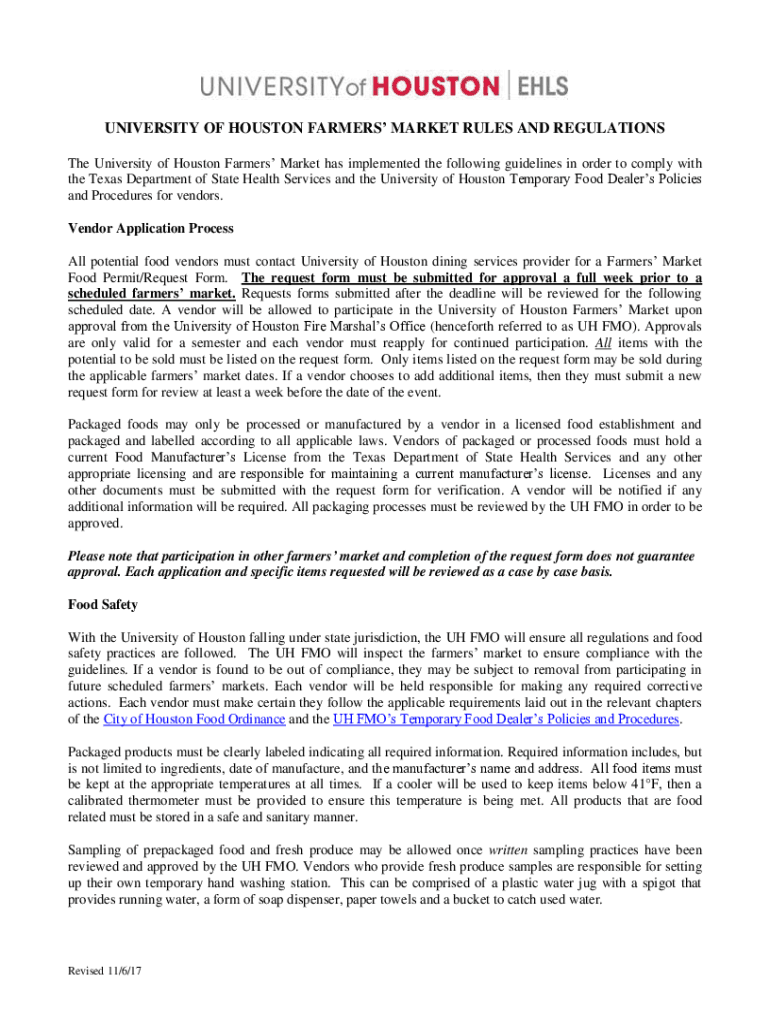 UNIVERSITYof HOUSTON | EHLS

UNIVERSITY OF HOUSTON FARMERS' MARKET RULES AND REGULATIONS

The University of Houston Farmers' Market has implemented the following guidelines in order to comply with the Texas Department of State Health Services and the University of Houston Temporary Food Dealer's Policies and Procedures for vendors.

Vendor Application Process

All potential food vendors must contact University of Houston dining services provider for a Farmers' Market Food Permit/Request Form. The request form must be submitted for approval a full week prior to a scheduled farmers' market. Requests forms submitted after the deadline will be reviewed for the following scheduled date. A vendor will be allowed to participate in the University of Houston Farmers' Market upon approval from the University of Houston Fire Marshal's Office (henceforth referred to as UH FMO). Approvals are only valid for a semester and each vendor must reapply for continued participation. All items with the potential to be sold must be listed on the request form. Only items listed on the request form may be sold during the applicable farmers' market dates. If a vendor chooses to add additional items, then they must submit a new request form for review at least a week before the date of the event.

Packaged foods may only be processed or manufactured by a vendor in a licensed food establishment and packaged and labelled according to all applicable laws. Vendors of packaged or processed foods must hold a current Food Manufacturer's License from the Texas Department of State Health Services and any other appropriate licensing and are responsible for maintaining a current manufacturer's license. Licenses and any other documents must be submitted with the request form for verification. A vendor will be notified if any additional information will be required. All packaging processes must be reviewed by the UH FMO in order to be approved.

Please note that participation in other farmers' market and completion of the request form does not guarantee approval. Each application and specific items requested will be reviewed as a case by case basis.

Food Safety

With the University of Houston falling under state jurisdiction, the UH FMO will ensure all regulations and food safety practices are followed. The UH FMO will inspect the farmers' market to ensure compliance with the guidelines. If a vendor is found to be out of compliance, they may be subject to removal from participating in future scheduled farmers' markets. Each vendor will be held responsible for making any required corrective actions. Each vendor must make certain they follow the applicable requirements laid out in the relevant chapters of the City of Houston Food Ordinance and the UH FMO's Temporary Food Dealer's Policies and Procedures.

Packaged products must be clearly labeled indicating all required information. Required information includes, but is not limited to ingredients, date of manufacture, and the manufacturer's name and address. All food items must be kept at the appropriate temperatures at all times. If a cooler will be used to keep items below 41°F, then a calibrated thermometer must be provided to ensure this temperature is being met. All products that are food related must be stored in a safe and sanitary manner.

Sampling of prepackaged food and fresh produce may be allowed once written sampling practices have been reviewed and approved by the UH FMO. Vendors who provide fresh produce samples are responsible for setting up their own temporary hand washing station. This can be comprised of a plastic water jug with a spigot that provides running water, a form of soap dispenser, paper towels and a bucket to catch used water.

Revised 11/6/17